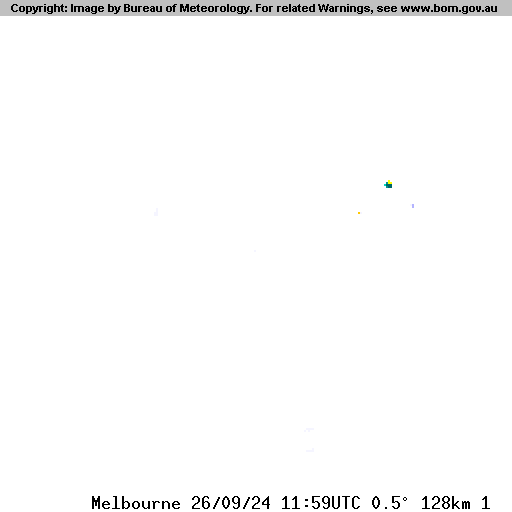 Copyright: Image by Bureau of Meteorology. For related Warnings, see www.bom.gov.au

Melbourne 26/09/24 11:59UTC 0.5° 128km 1